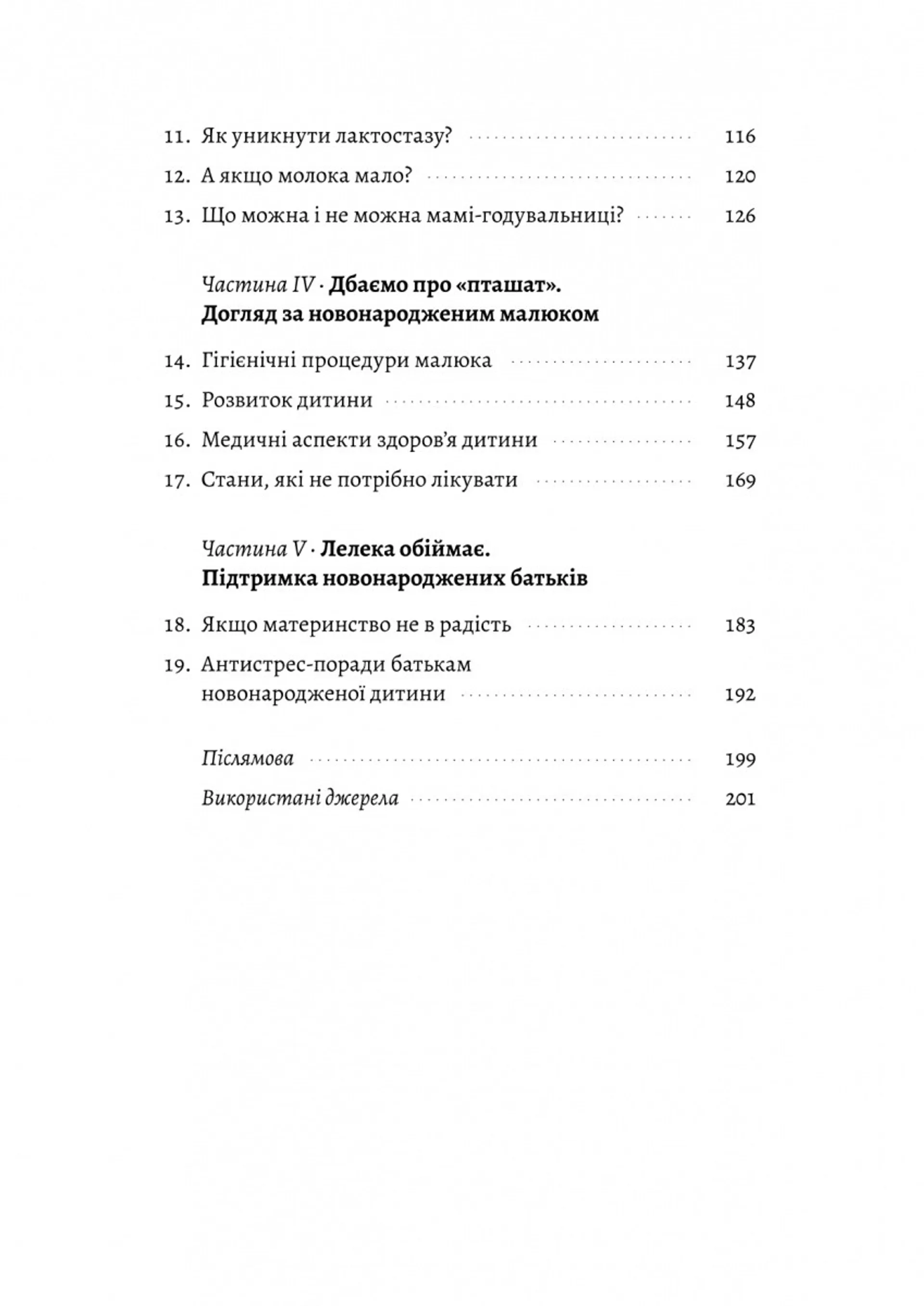 11. Як уникнути лактостазу? 116

12. А якщо молока мало? 120

13. Що можна і не можна мамі-годувальниці? 126

Частина IV · Дбаємо про «пташат». Догляд за новонародженим малюком

14. Гігієнічні процедури малюка 137

15. Розвиток дитини 148

16. Медичні аспекти здоров'я дитини 157

17. Стани, які не потрібно лікувати 169

Частина V · Лелека обіймає. Підтримка новонароджених батьків

18. Якщо материнство не в радість 183

19. Антистрес-поради батькам новонародженої дитини 192

Післямова 199

Використані джерела 201